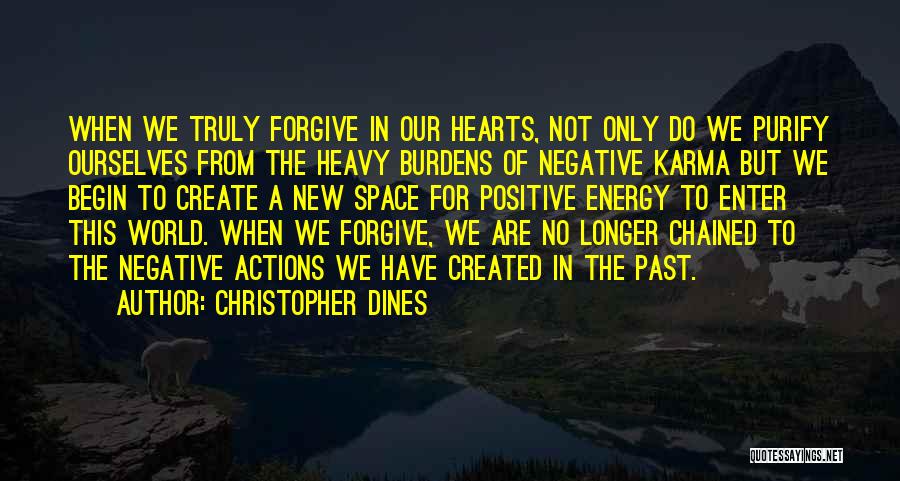 WHEN WE TRULY FORGIVE IN OUR HEARTS, NOT ONLY DO WE PURIFY OURSELVES FROM THE HEAVY BURDENS OF NEGATIVE KARMA BUT WE BEGIN TO CREATE A NEW SPACE FOR POSITIVE ENERGY TO ENTER THIS WORLD. WHEN WE FORGIVE, WE ARE NO LONGER CHAINED TO THE NEGATIVE ACTIONS WE HAVE CREATED IN THE PAST.

AUTHOR: CHRISTOPHER DINES

QUOTESSAYINGS.NET